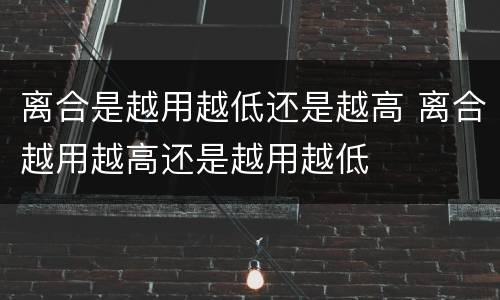 离合是越用越低还是越高 离合越用越高还是越用越低